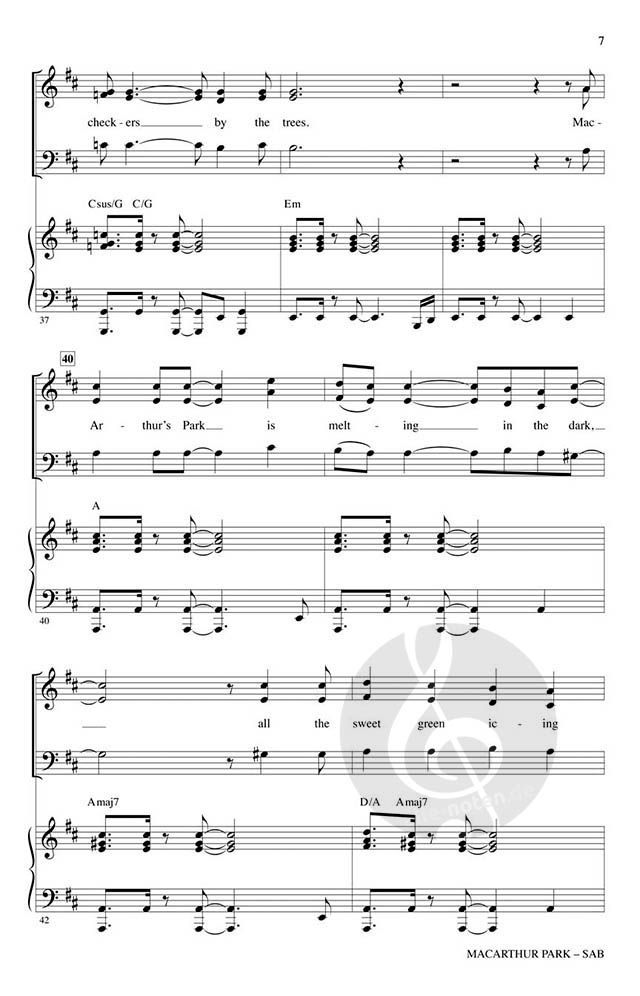 7

check - ers by the trees. Mac -

Csus/G C/G

Em

37

40

Ar - thur's Park is melt - ing in the dark,

A

40

all the sweet green ic - ing

Amaj7

D/A Amaj7

42

MACARTHUR PARK – SAB